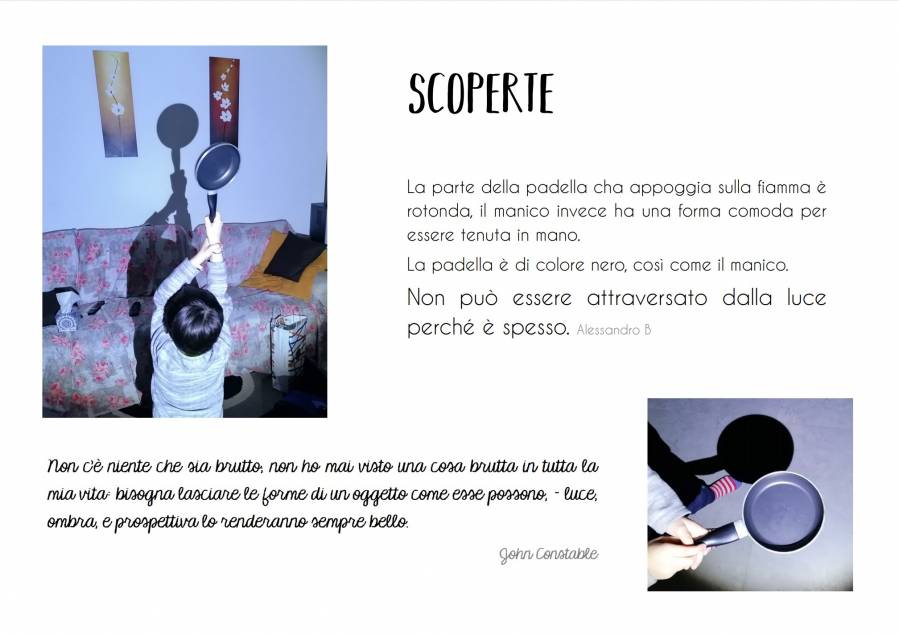 SCOPERTE

La parte della padella cha appoggia sulla fiamma è rotonda, il manico invece ha una forma comoda per essere tenuta in mano.

La padella è di colore nero, così come il manico.

Non può essere attraversato dalla luce perché è spesso. Alessandro B

Non c'è niente che sia brutto; non ho mai visto una cosa brutta in tutta la mia vita: bisogna lasciare le forme di un oggetto come esse possono, - luce, ombra, e prospettiva lo renderanno sempre bello.

John Constable